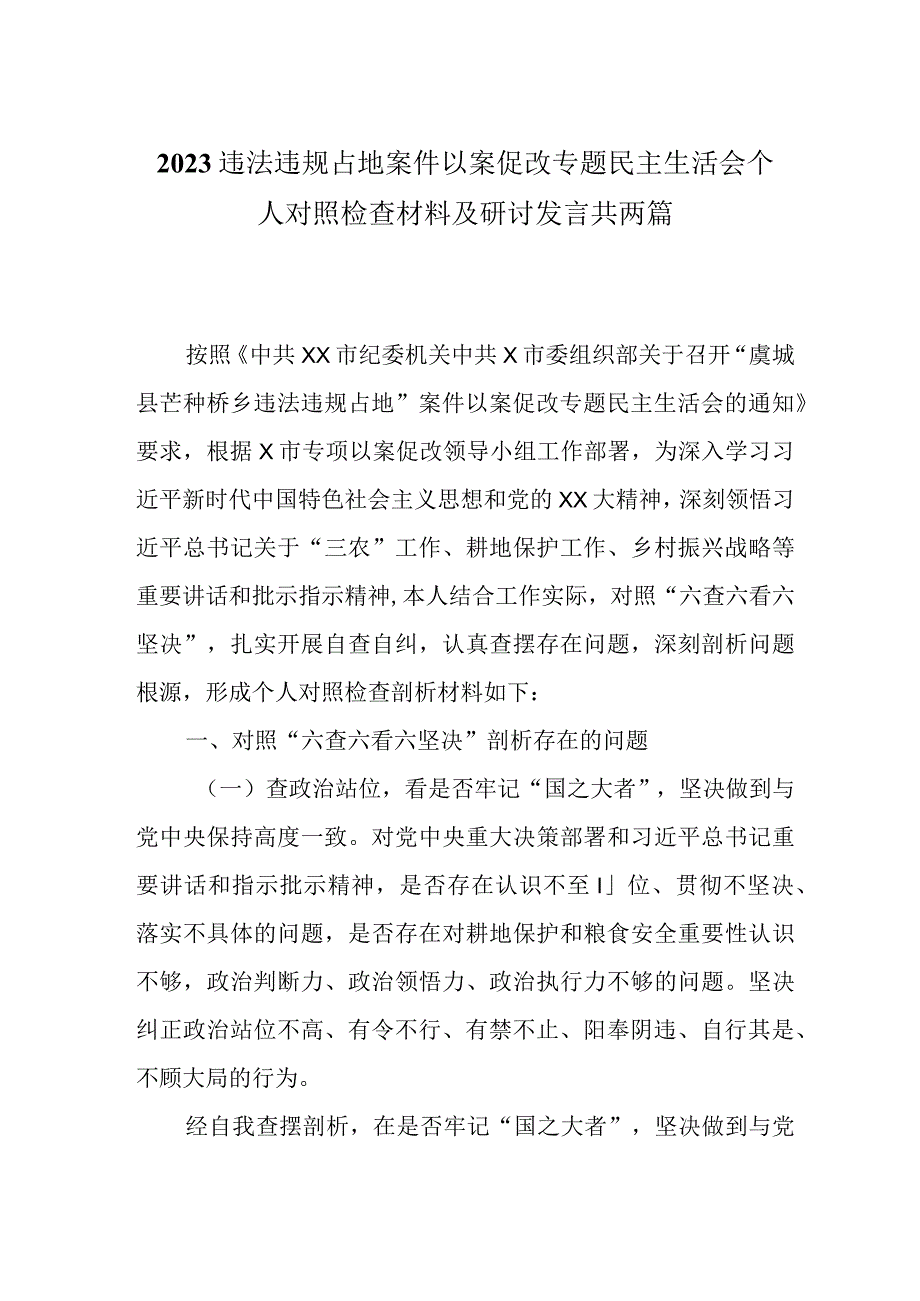 2023违法违规占地案件以案促改专题民主生活会个人对照检查材料及研讨发言共两篇

按照《中共XX市纪委机关中共X市委组织部关于召开“虞城县芒种桥乡违法违规占地”案件以案促改专题民主生活会的通知》要求，根据X市专项以案促改领导小组工作部署，为深入学习习近平新时代中国特色社会主义思想和党的XX大精神，深刻领悟习近平总书记关于“三农”工作、耕地保护工作、乡村振兴战略等重要讲话和批示指示精神,本人结合工作实际，对照“六查六看六坚决”，扎实开展自查自纠，认真查摆存在问题，深刻剖析问题根源，形成个人对照检查剖析材料如下：

一、对照“六查六看六坚决”剖析存在的问题

（一）查政治站位，看是否牢记“国之大者”，坚决做到与党中央保持高度一致。对党中央重大决策部署和习近平总书记重要讲话和指示批示精神，是否存在认识不至I」位、贯彻不坚决、落实不具体的问题，是否存在对耕地保护和粮食安全重要性认识不够，政治判断力、政治领悟力、政治执行力不够的问题。坚决纠正政治站位不高、有令不行、有禁不止、阳奉阴违、自行其是、不顾大局的行为。

经自我查摆剖析，在是否牢记“国之大者”，坚决做到与党